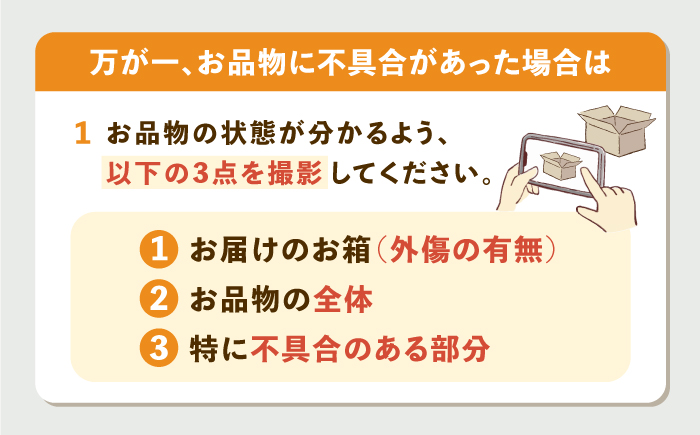 万が一、お品物に不具合があった場合は

1 お品物の状態が分かるよう、以下の3点を撮影してください。

1 お届けのお箱（外傷の有無）
2 お品物の全体
3 特に不具合のある部分